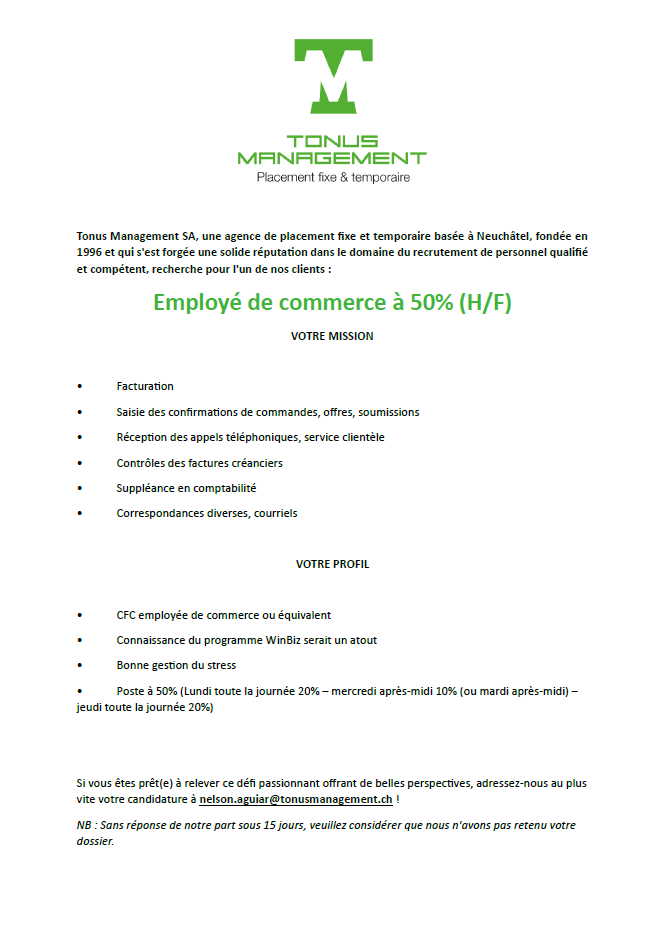 TONUS
MANAGEMENT
Placement fixe & temporaire

Tonus Management SA, une agence de placement fixe et temporaire basée à Neuchâtel, fondée en 1996 et qui s'est forgée une solide réputation dans le domaine du recrutement de personnel qualifié et compétent, recherche pour l'un de nos clients :

Employé de commerce à 50% (H/F)

VOTRE MISSION

• Facturation
• Saisie des confirmations de commandes, offres, soumissions
• Réception des appels téléphoniques, service clientèle
• Contrôles des factures créanciers
• Suppléance en comptabilité
• Correspondances diverses, courriels

VOTRE PROFIL

• CFC employée de commerce ou équivalent
• Connaissance du programme WinBiz serait un atout
• Bonne gestion du stress
• Poste à 50% (Lundi toute la journée 20% – mercredi après-midi 10% (ou mardi après-midi) – jeudi toute la journée 20%)

Si vous êtes prêt(e) à relever ce défi passionnant offrant de belles perspectives, adressez-nous au plus vite votre candidature à nelson.aguiar@tonusmanagement.ch !

NB : Sans réponse de notre part sous 15 jours, veuillez considérer que nous n'avons pas retenu votre dossier.